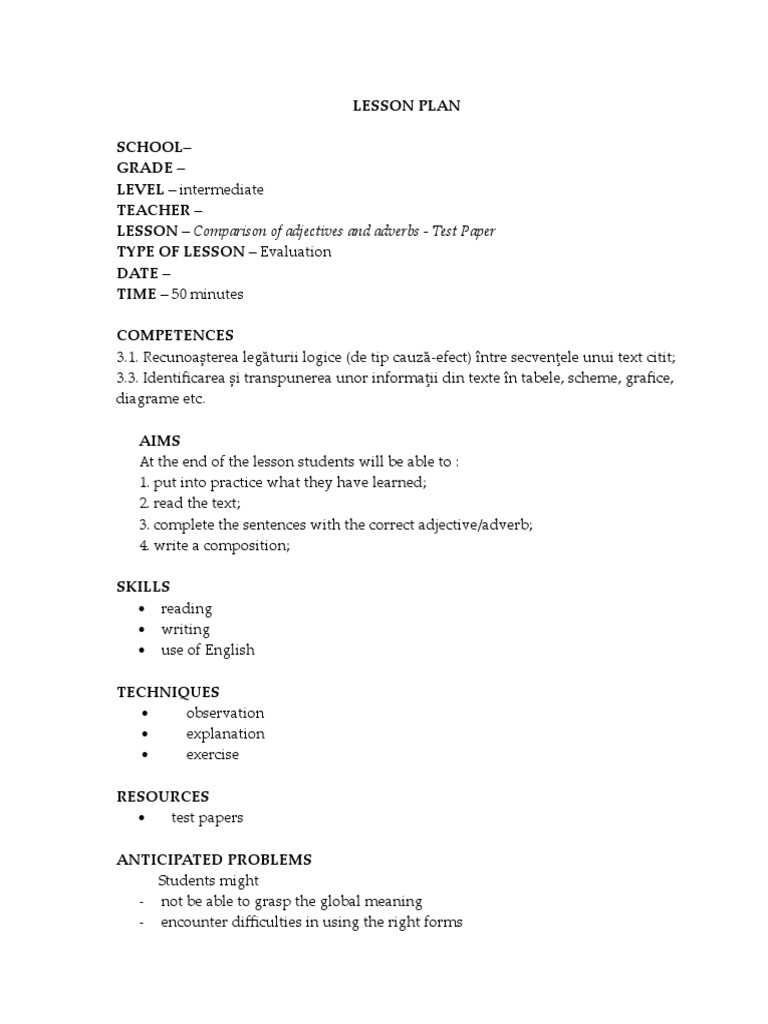 LESSON PLAN

SCHOOL–
GRADE –
LEVEL – intermediate
TEACHER –
LESSON – Comparison of adjectives and adverbs - Test Paper
TYPE OF LESSON – Evaluation
DATE –
TIME – 50 minutes

COMPETENCES
3.1. Recunoaşterea legăturii logice (de tip cauză-efect) între secvenţele unui text citit;
3.3. Identificarea şi transpunerea unor informaţii din texte în tabele, scheme, grafice, diagrame etc.

AIMS
At the end of the lesson students will be able to :
1. put into practice what they have learned;
2. read the text;
3. complete the sentences with the correct adjective/adverb;
4. write a composition;

SKILLS
• reading
• writing
• use of English

TECHNIQUES
• observation
• explanation
• exercise

RESOURCES
• test papers

ANTICIPATED PROBLEMS
Students might
- not be able to grasp the global meaning
- encounter difficulties in using the right forms